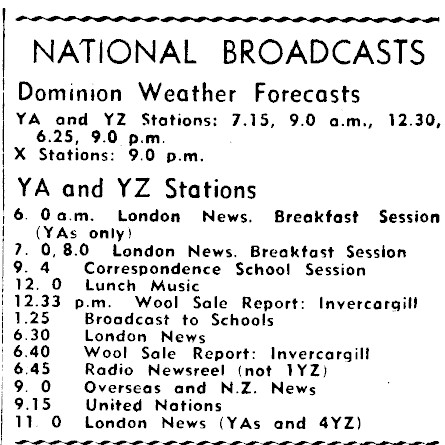 NATIONAL BROADCASTS

Dominion Weather Forecasts

YA and YZ Stations: 7.15, 9.0 a.m., 12.30, 6.25, 9.0 p.m.
X Stations: 9.0 p.m.

YA and YZ Stations

6. 0 a.m. London News. Breakfast Session (YAs only)
7. 0, 8.0 London News. Breakfast Session
9. 4 Correspondence School Session
12. 0 Lunch Music
12.33 p.m. Wool Sale Report: Invercargill
1.25 Broadcast to Schools
6.30 London News
6.40 Wool Sale Report: Invercargill
6.45 Radio Newsreel (not 1YZ)
9. 0 Overseas and N.Z. News
9.15 United Nations
11. 0 London News (YAs and 4YZ)